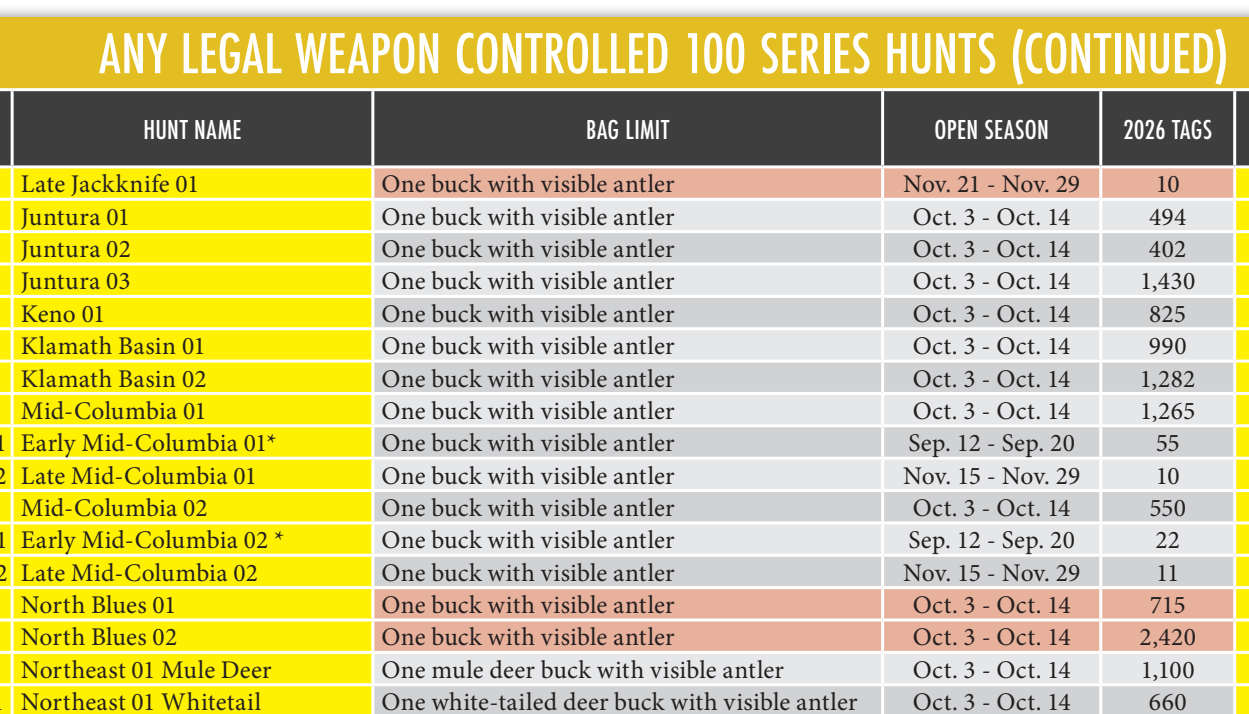 ANY LEGAL WEAPON CONTROLLED 100 SERIES HUNTS (CONTINUED)

| HUNT NAME | BAG LIMIT | OPEN SEASON | 2026 TAGS |
|---|---|---|---|
| Late Jackknife 01 | One buck with visible antler | Nov. 21 - Nov. 29 | 10 |
| Juntura 01 | One buck with visible antler | Oct. 3 - Oct. 14 | 494 |
| Juntura 02 | One buck with visible antler | Oct. 3 - Oct. 14 | 402 |
| Juntura 03 | One buck with visible antler | Oct. 3 - Oct. 14 | 1,430 |
| Keno 01 | One buck with visible antler | Oct. 3 - Oct. 14 | 825 |
| Klamath Basin 01 | One buck with visible antler | Oct. 3 - Oct. 14 | 990 |
| Klamath Basin 02 | One buck with visible antler | Oct. 3 - Oct. 14 | 1,282 |
| Mid-Columbia 01 | One buck with visible antler | Oct. 3 - Oct. 14 | 1,265 |
| Early Mid-Columbia 01* | One buck with visible antler | Sep. 12 - Sep. 20 | 55 |
| Late Mid-Columbia 01 | One buck with visible antler | Nov. 15 - Nov. 29 | 10 |
| Mid-Columbia 02 | One buck with visible antler | Oct. 3 - Oct. 14 | 550 |
| Early Mid-Columbia 02 * | One buck with visible antler | Sep. 12 - Sep. 20 | 22 |
| Late Mid-Columbia 02 | One buck with visible antler | Nov. 15 - Nov. 29 | 11 |
| North Blues 01 | One buck with visible antler | Oct. 3 - Oct. 14 | 715 |
| North Blues 02 | One buck with visible antler | Oct. 3 - Oct. 14 | 2,420 |
| Northeast 01 Mule Deer | One mule deer buck with visible antler | Oct. 3 - Oct. 14 | 1,100 |
| Northeast 01 Whitetail | One white-tailed deer buck with visible antler | Oct. 3 - Oct. 14 | 660 |